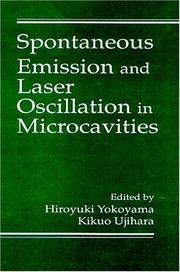 Spontaneous Emission and Laser Oscillation in Microcavities

Edited by
Hiroyuki Yokoyama
Kikuo Ujihara